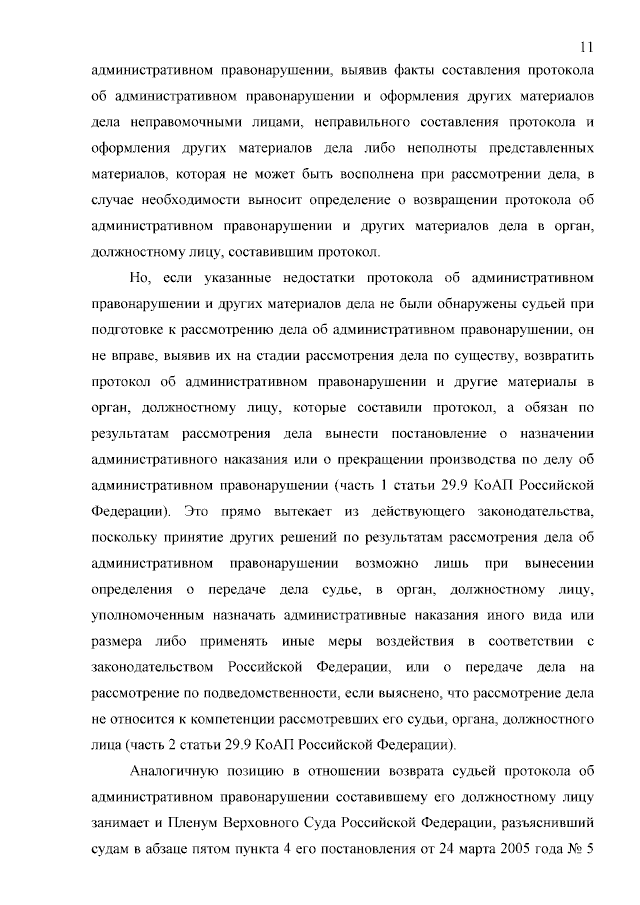 11

административном правонарушении, выявив факты составления протокола об административном правонарушении и оформления других материалов дела неправомочными лицами, неправильного составления протокола и оформления других материалов дела либо неполноты представленных материалов, которая не может быть восполнена при рассмотрении дела, в случае необходимости выносит определение о возвращении протокола об административном правонарушении и других материалов дела в орган, должностному лицу, составившим протокол.

Но, если указанные недостатки протокола об административном правонарушении и других материалов дела не были обнаружены судьей при подготовке к рассмотрению дела об административном правонарушении, он не вправе, выявив их на стадии рассмотрения дела по существу, возвратить протокол об административном правонарушении и другие материалы в орган, должностному лицу, которые составили протокол, а обязан по результатам рассмотрения дела вынести постановление о назначении административного наказания или о прекращении производства по делу об административном правонарушении (часть 1 статьи 29.9 КоАП Российской Федерации). Это прямо вытекает из действующего законодательства, поскольку принятие других решений по результатам рассмотрения дела об административном правонарушении возможно лишь при вынесении определения о передаче дела судье, в орган, должностному лицу, уполномоченным назначать административные наказания иного вида или размера либо применять иные меры воздействия в соответствии с законодательством Российской Федерации, или о передаче дела на рассмотрение по подведомственности, если выяснено, что рассмотрение дела не относится к компетенции рассмотревших его судьи, органа, должностного лица (часть 2 статьи 29.9 КоАП Российской Федерации).

Аналогичную позицию в отношении возврата судьей протокола об административном правонарушении составившему его должностному лицу занимает и Пленум Верховного Суда Российской Федерации, разъяснивший судам в абзаце пятом пункта 4 его постановления от 24 марта 2005 года № 5